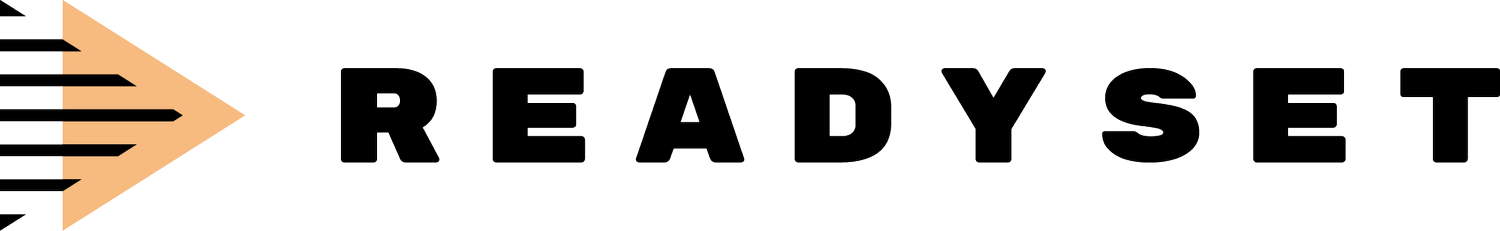 READYSET